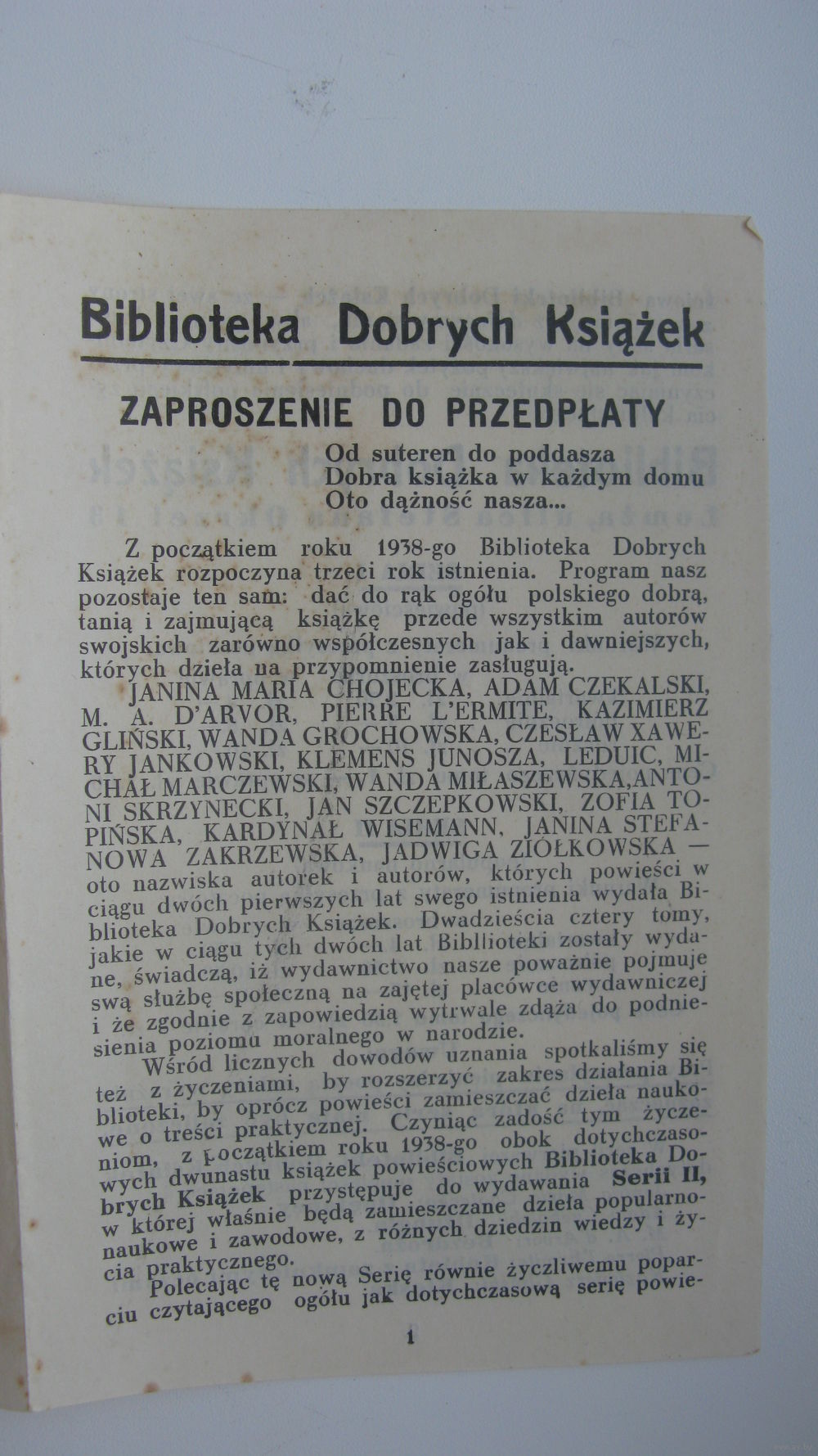 Biblioteka Dobrych Książek

ZAPROSZENIE DO PRZEDPŁATY

Od suteren do poddasza
Dobra książka w każdym domu
Oto dążność nasza...

Z początkiem roku 1938-go Biblioteka Dobrych Książek rozpoczyna trzeci rok istnienia. Program nasz pozostaje ten sam: dać do rąk ogółu polskiego dobrą, tanią i zajmującą książkę przede wszystkim autorów swojskich zarówno współczesnych jak i dawniejszych, których dzieła na przypomnienie zasługują.

JANINA MARIA CHOJECKA, ADAM CZEKALSKI, M. A. D'ARVOR, PIERRE L'ERMITE, KAZIMIERZ GLIŃSKI, WANDA GROCHOWSKA, CZESŁAW XAWERY JANKOWSKI, KLEMENS JUNOSZA, LEDUIC, MICHAŁ MARCZEWSKI, WANDA MIŁASZEWSKA, ANTONI SKRZYNECKI, JAN SZCZEPKOWSKI, ZOFIA TOPIŃSKA, KARDYNAŁ WISEMANN, JANINA STEFANOWA ZAKRZEWSKA, JADWIGA ZIÓŁKOWSKA — oto nazwiska autorek i autorów, których powieści w ciągu dwóch pierwszych lat swego istnienia wydała Biblioteka Dobrych Książek. Dwadzieścia cztery tomy, jakie w ciągu tych dwóch lat Bibllioteki zostały wydane, świadczą, iż wydawnictwo nasze poważnie pojmuje swą służbę społeczną na zajętej placówce wydawniczej i że zgodnie z zapowiedzią wytrwale zdąża do podniesienia poziomu moralnego w narodzie.

Wśród licznych dowodów uznania spotkaliśmy się też z życzeniami, by rozszerzyć zakres działania Biblioteki, by oprócz powieści zamieszczać dzieła naukowe o treści praktycznej. Czyniąc zadość tym życzeniom, z początkiem roku 1938-go obok dotychczasowych dwunastu książek powieściowych Biblioteka Dobrych Książek przystępuje do wydawania Serii II, w której właśnie będą zamieszczane dzieła popularnonaukowe i zawodowe, z różnych dziedzin wiedzy i życia praktycznego.

Polecając tę nową Serię równie życzliwemu poparciu czytającego ogółu jak dotychczasową serię powie-

1